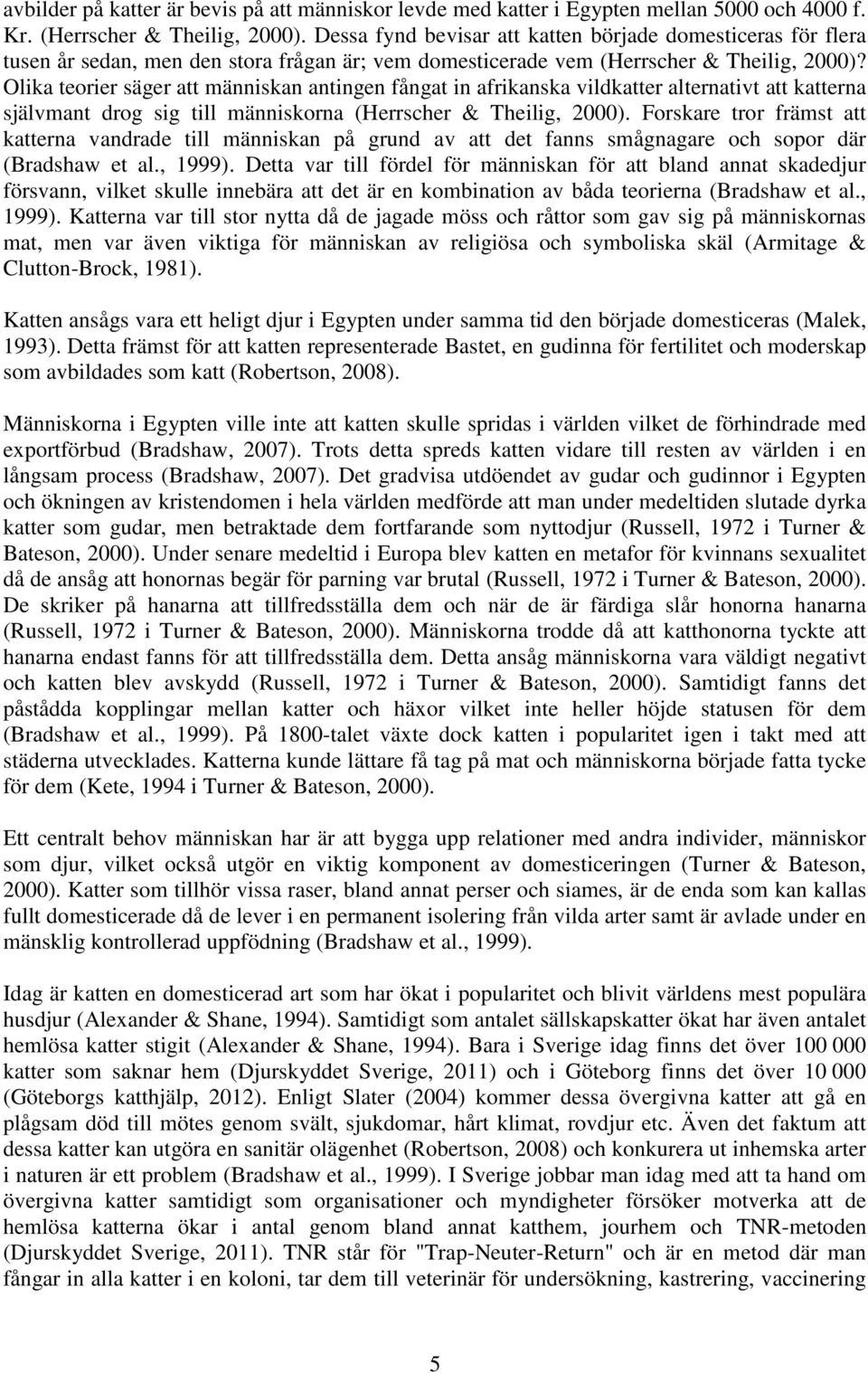 avbilder på katter är bevis på att människor levde med katter i Egypten mellan 5000 och 4000 f. Kr. (Herrscher & Theilig, 2000). Dessa fynd bevisar att katten började domesticeras för flera tusen år sedan, men den stora frågan är; vem domesticerade vem (Herrscher & Theilig, 2000)? Olika teorier säger att människan antingen fångat in afrikanska vildkatter alternativt att katterna självmant drog sig till människorna (Herrscher & Theilig, 2000). Forskare tror främst att katterna vandrade till människan på grund av att det fanns smågnagare och sopor där (Bradshaw et al., 1999). Detta var till fördel för människan för att bland annat skadedjur försvann, vilket skulle innebära att det är en kombination av båda teorierna (Bradshaw et al., 1999). Katterna var till stor nytta då de jagade möss och råttor som gav sig på människornas mat, men var även viktiga för människan av religiösa och symboliska skäl (Armitage & Clutton-Brock, 1981).

Katten ansågs vara ett heligt djur i Egypten under samma tid den började domesticeras (Malek, 1993). Detta främst för att katten representerade Bastet, en gudinna för fertilitet och moderskap som avbildades som katt (Robertson, 2008).

Människorna i Egypten ville inte att katten skulle spridas i världen vilket de förhindrade med exportförbud (Bradshaw, 2007). Trots detta spreds katten vidare till resten av världen i en långsam process (Bradshaw, 2007). Det gradvisa utdöendet av gudar och gudinnor i Egypten och ökningen av kristendomen i hela världen medförde att man under medeltiden slutade dyrka katter som gudar, men betraktade dem fortfarande som nyttodjur (Russell, 1972 i Turner & Bateson, 2000). Under senare medeltid i Europa blev katten en metafor för kvinnans sexualitet då de ansåg att honornas begär för parning var brutal (Russell, 1972 i Turner & Bateson, 2000). De skriker på hanarna att tillfredsställa dem och när de är färdiga slår honorna hanarna (Russell, 1972 i Turner & Bateson, 2000). Människorna trodde då att katthonorna tyckte att hanarna endast fanns för att tillfredsställa dem. Detta ansåg människorna vara väldigt negativt och katten blev avskydd (Russell, 1972 i Turner & Bateson, 2000). Samtidigt fanns det påstådda kopplingar mellan katter och häxor vilket inte heller höjde statusen för dem (Bradshaw et al., 1999). På 1800-talet växte dock katten i popularitet igen i takt med att städerna utvecklades. Katterna kunde lättare få tag på mat och människorna började fatta tycke för dem (Kete, 1994 i Turner & Bateson, 2000).

Ett centralt behov människan har är att bygga upp relationer med andra individer, människor som djur, vilket också utgör en viktig komponent av domesticeringen (Turner & Bateson, 2000). Katter som tillhör vissa raser, bland annat perser och siames, är de enda som kan kallas fullt domesticerade då de lever i en permanent isolering från vilda arter samt är avlade under en mänsklig kontrollerad uppfödning (Bradshaw et al., 1999).

Idag är katten en domesticerad art som har ökat i popularitet och blivit världens mest populära husdjur (Alexander & Shane, 1994). Samtidigt som antalet sällskapskatter ökat har även antalet hemlösa katter stigit (Alexander & Shane, 1994). Bara i Sverige idag finns det över 100 000 katter som saknar hem (Djurskyddet Sverige, 2011) och i Göteborg finns det över 10 000 (Göteborgs katthjälp, 2012). Enligt Slater (2004) kommer dessa övergivna katter att gå en plågsam död till mötes genom svält, sjukdomar, hårt klimat, rovdjur etc. Även det faktum att dessa katter kan utgöra en sanitär olägenhet (Robertson, 2008) och konkurera ut inhemska arter i naturen är ett problem (Bradshaw et al., 1999). I Sverige jobbar man idag med att ta hand om övergivna katter samtidigt som organisationer och myndigheter försöker motverka att de hemlösa katterna ökar i antal genom bland annat katthem, jourhem och TNR-metoden (Djurskyddet Sverige, 2011). TNR står för "Trap-Neuter-Return" och är en metod där man fångar in alla katter i en koloni, tar dem till veterinär för undersökning, kastrering, vaccinering

5